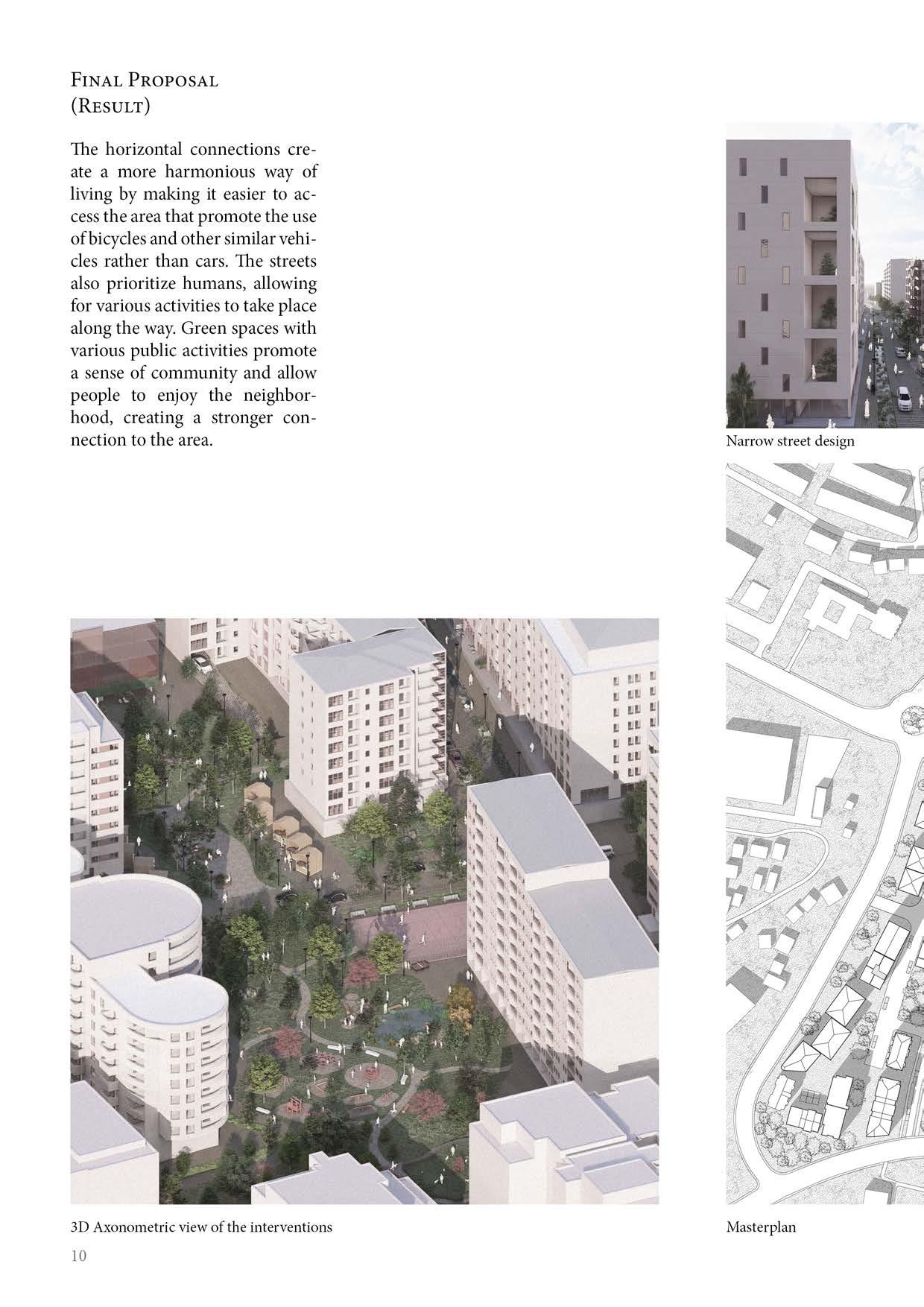 Final Proposal
(Result)

The horizontal connections create a more harmonious way of living by making it easier to access the area that promote the use of bicycles and other similar vehicles rather than cars. The streets also prioritize humans, allowing for various activities to take place along the way. Green spaces with various public activities promote a sense of community and allow people to enjoy the neighborhood, creating a stronger connection to the area.

Narrow street design

3D Axonometric view of the interventions

Masterplan

10